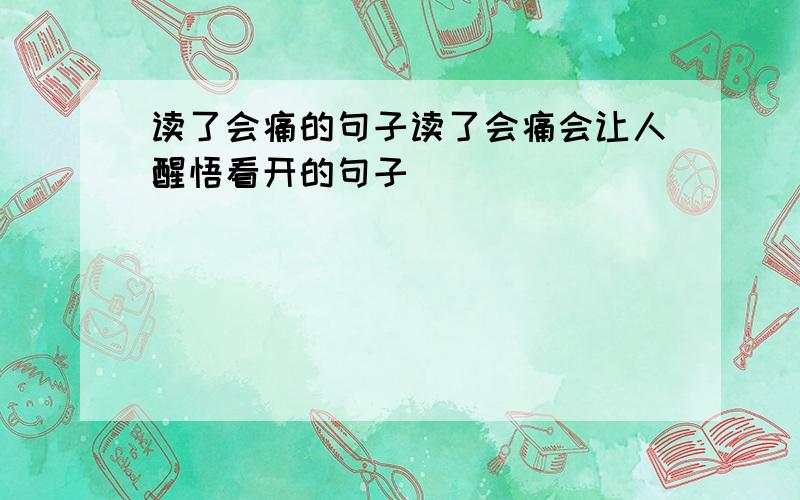 读了会痛的句子读了会痛会让人醒悟看开的句子

ABC

Back to School